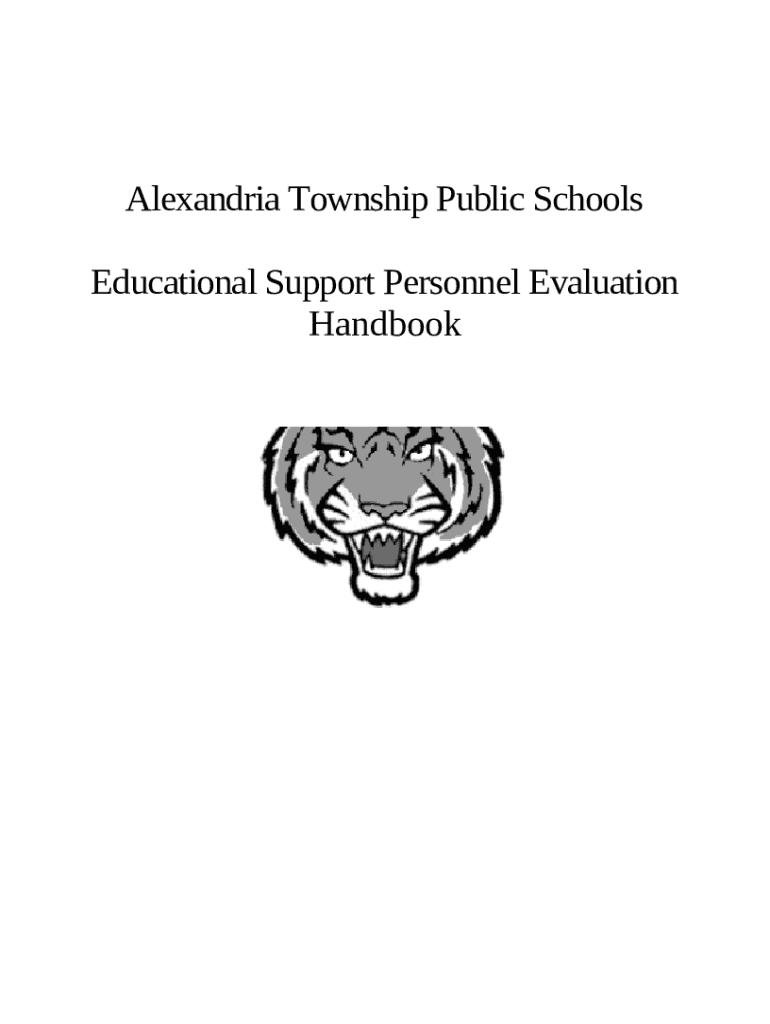 Alexandria Township Public Schools

Educational Support Personnel Evaluation Handbook